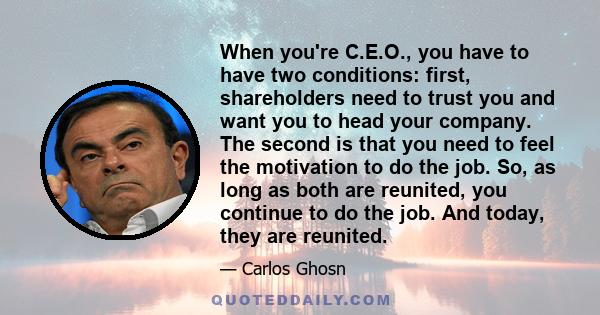 When you're C.E.O., you have to have two conditions: first, shareholders need to trust you and want you to head your company. The second is that you need to feel the motivation to do the job. So, as long as both are reunited, you continue to do the job. And today, they are reunited.

— Carlos Ghosn

QUOTEDDAILY.COM